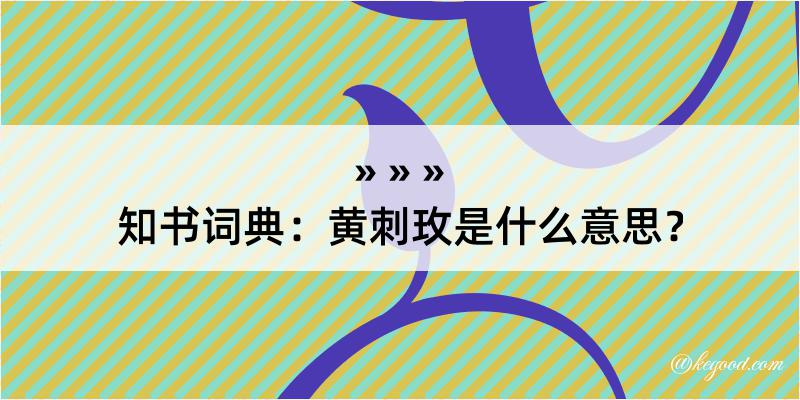 » » »

知书词典：黄刺玫是什么意思？

@keyood.com